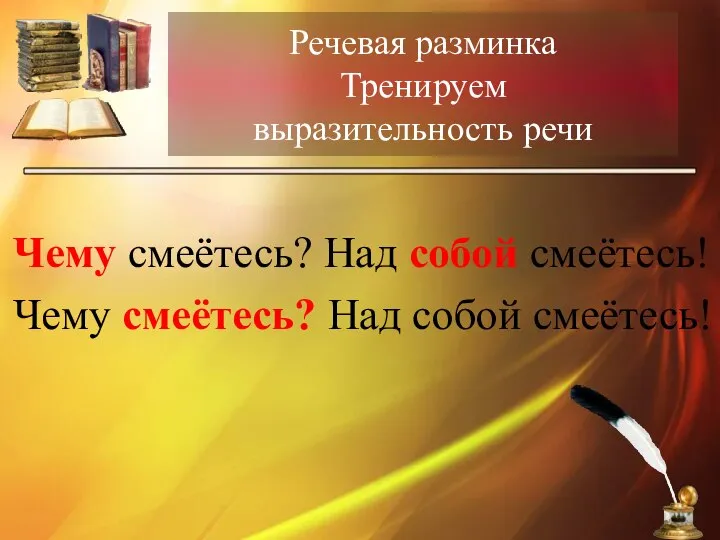 Речевая разминка
Тренируем
выразительность речи

Чему смеётесь? Над собой смеётесь!
Чему смеётесь? Над собой смеётесь!